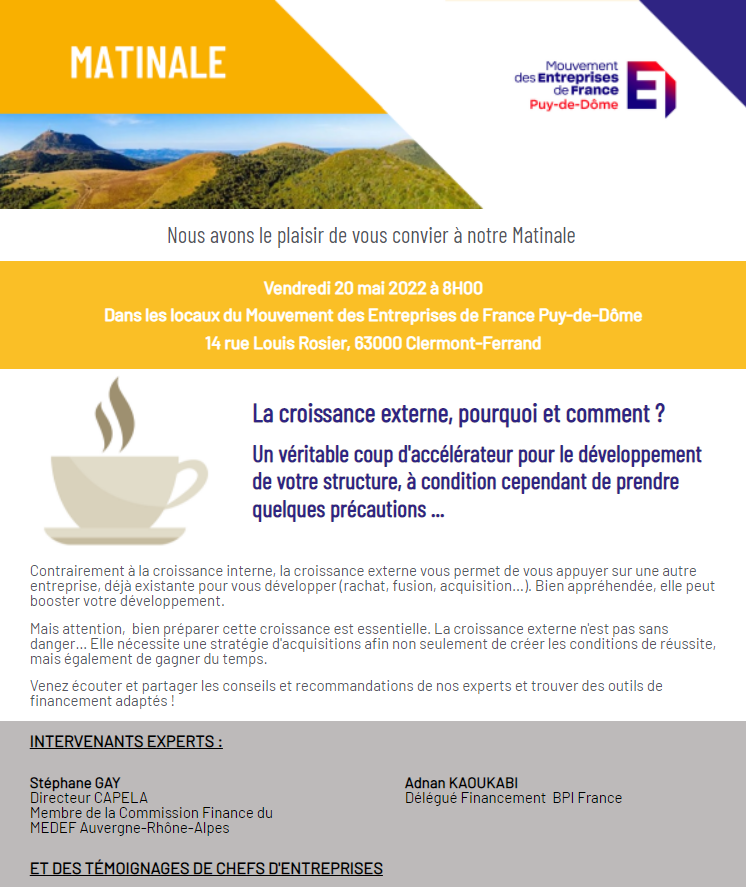 MATINALE

Mouvement des Entreprises de France Puy-de-Dôme

Nous avons le plaisir de vous convier à notre Matinale

Vendredi 20 mai 2022 à 8H00
Dans les locaux du Mouvement des Entreprises de France Puy-de-Dôme
14 rue Louis Rosier, 63000 Clermont-Ferrand

La croissance externe, pourquoi et comment ?

Un véritable coup d'accélérateur pour le développement de votre structure, à condition cependant de prendre quelques précautions ...

Contrairement à la croissance interne, la croissance externe vous permet de vous appuyer sur une autre entreprise, déjà existante pour vous développer (rachat, fusion, acquisition...). Bien appréhendée, elle peut booster votre développement.

Mais attention, bien préparer cette croissance est essentielle. La croissance externe n'est pas sans danger... Elle nécessite une stratégie d'acquisitions afin non seulement de créer les conditions de réussite, mais également de gagner du temps.

Venez écouter et partager les conseils et recommandations de nos experts et trouver des outils de financement adaptés !

INTERVENANTS EXPERTS :

Stéphane GAY
Directeur CAPELA
Membre de la Commission Finance du MEDEF Auvergne-Rhône-Alpes

Adnan KAOUKABI
Délégué Financement BPI France

ET DES TÉMOIGNAGES DE CHEFS D'ENTREPRISES